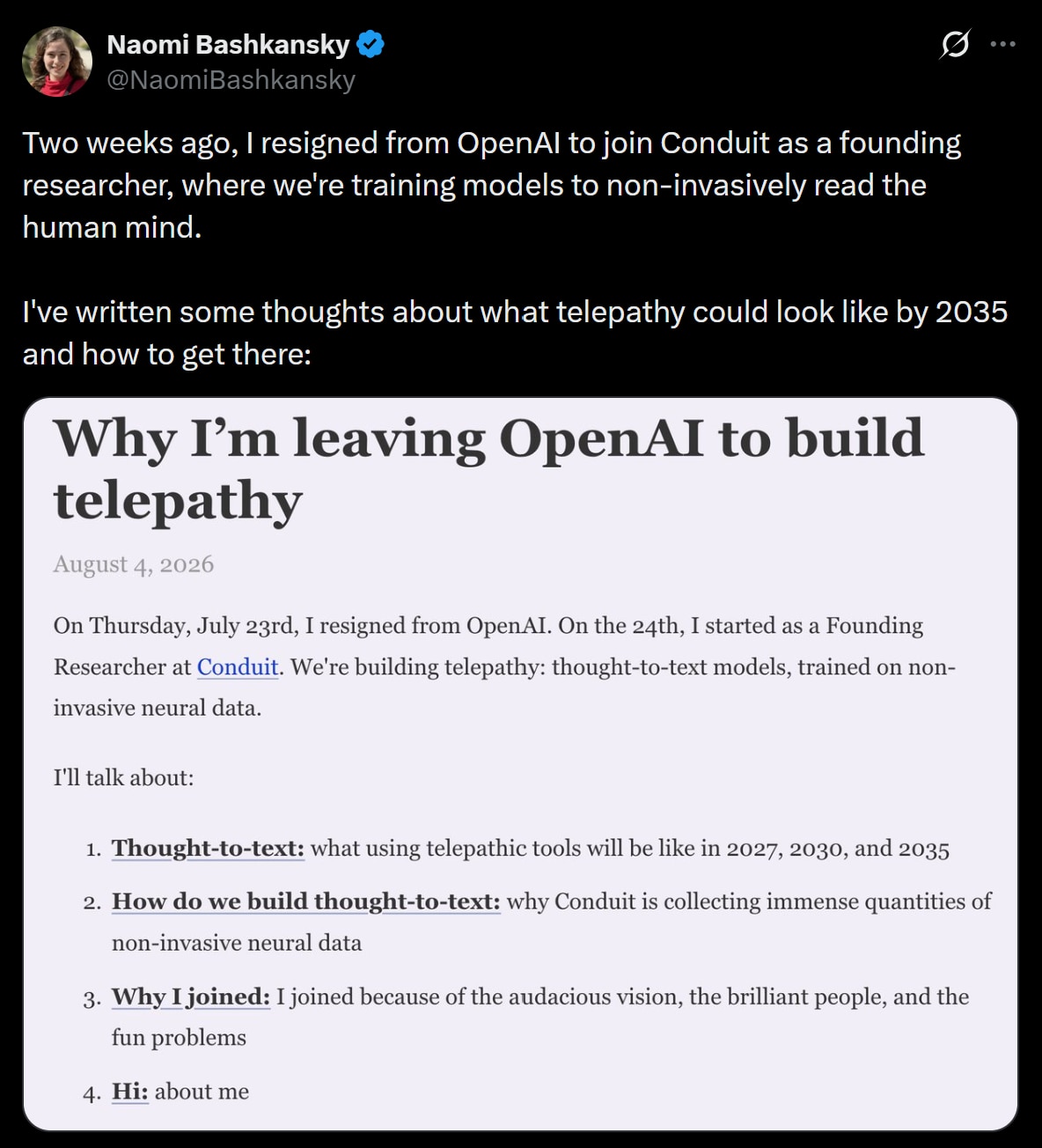 Naomi Bashkansky
@NaomiBashkansky

Two weeks ago, I resigned from OpenAI to join Conduit as a founding researcher, where we're training models to non-invasively read the human mind.

I've written some thoughts about what telepathy could look like by 2035 and how to get there:

Why I'm leaving OpenAI to build telepathy

August 4, 2026

On Thursday, July 23rd, I resigned from OpenAI. On the 24th, I started as a Founding Researcher at Conduit. We're building telepathy: thought-to-text models, trained on non-invasive neural data.

I'll talk about:

1. Thought-to-text: what using telepathic tools will be like in 2027, 2030, and 2035
2. How do we build thought-to-text: why Conduit is collecting immense quantities of non-invasive neural data
3. Why I joined: I joined because of the audacious vision, the brilliant people, and the fun problems
4. Hi: about me